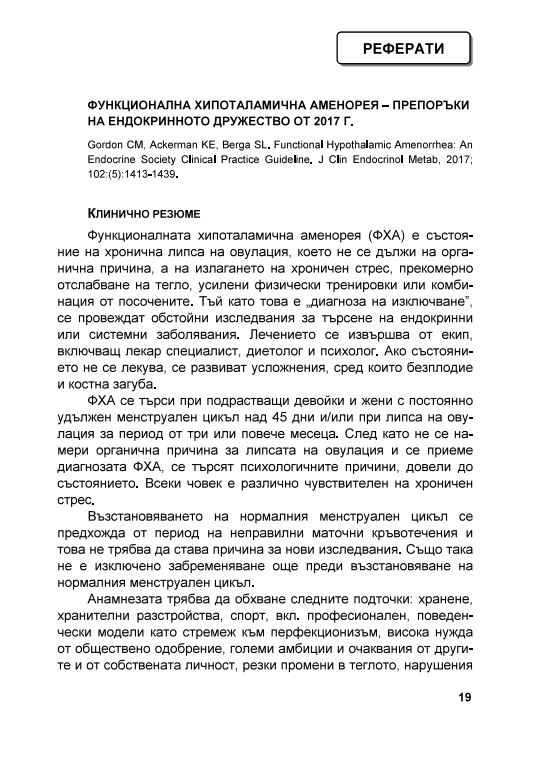 РЕФЕРАТИ

ФУНКЦИОНАЛНА ХИПОТАЛАМИЧНА АМЕНОРЕЯ – ПРЕПОРЪКИ НА ЕНДОКРИННОТО ДРУЖЕСТВО ОТ 2017 Г.

Gordon CM, Ackerman KE, Berga SL. Functional Hypothalamic Amenorrhea: An Endocrine Society Clinical Practice Guideline. J Clin Endocrinol Metab, 2017; 102:(5):1413-1439.

КЛИНИЧНО РЕЗЮМЕ

Функционалната хипоталамична аменорея (ФХА) е състояние на хронична липса на овулация, което не се дължи на органична причина, а на излагането на хроничен стрес, прекомерно отслабване на тегло, усилени физически тренировки или комбинация от посочените. Тъй като това е „диагноза на изключване", се провеждат обстойни изследвания за търсене на ендокринни или системни заболявания. Лечението се извършва от екип, включващ лекар специалист, диетолог и психолог. Ако състоянието не се лекува, се развиват усложнения, сред които безплодие и костна загуба.

ФХА се търси при подрастващи девойки и жени с постоянно удължен менструален цикъл над 45 дни и/или при липса на овулация за период от три или повече месеца. След като не се намери органична причина за липсата на овулация и се приеме диагнозата ФХА, се търсят психологичните причини, довели до състоянието. Всеки човек е различно чувствителен на хроничен стрес.

Възстановяването на нормалния менструален цикъл се предхожда от период на неправилни маточни кръвотечения и това не трябва да става причина за нови изследвания. Също така не е изключено забременяване още преди възстановяване на нормалния менструален цикъл.

Анамнезата трябва да обхване следните подточки: хранене, хранителни разстройства, спорт, вкл. професионален, поведенчески модели като стремеж към перфекционизъм, висока нужда от обществено одобрение, големи амбиции и очаквания от другите и от собствената личност, резки промени в теглото, нарушения

19